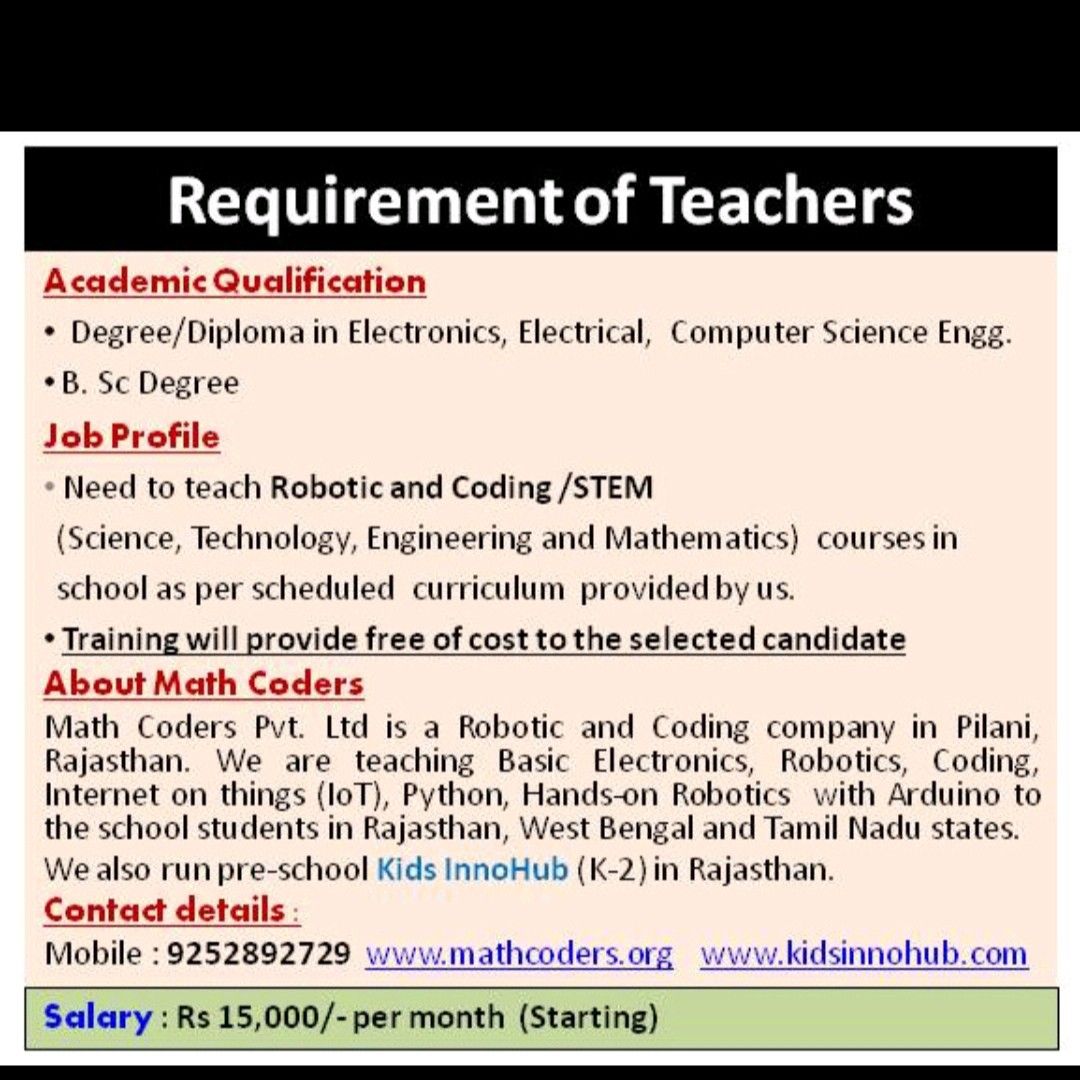 Requirement of Teachers

Academic Qualification

• Degree/Diploma in Electronics, Electrical, Computer Science Engg.

• B. Sc Degree

Job Profile

• Need to teach Robotic and Coding /STEM (Science, Technology, Engineering and Mathematics) courses in school as per scheduled curriculum provided by us.

• Training will provide free of cost to the selected candidate

About Math Coders

Math Coders Pvt. Ltd is a Robotic and Coding company in Pilani, Rajasthan. We are teaching Basic Electronics, Robotics, Coding, Internet on things (IoT), Python, Hands-on Robotics with Arduino to the school students in Rajasthan, West Bengal and Tamil Nadu states.

We also run pre-school Kids InnoHub (K-2) in Rajasthan.

Contact details :

Mobile : 9252892729 www.mathcoders.org www.kidsinnohub.com

Salary : Rs 15,000/- per month (Starting)